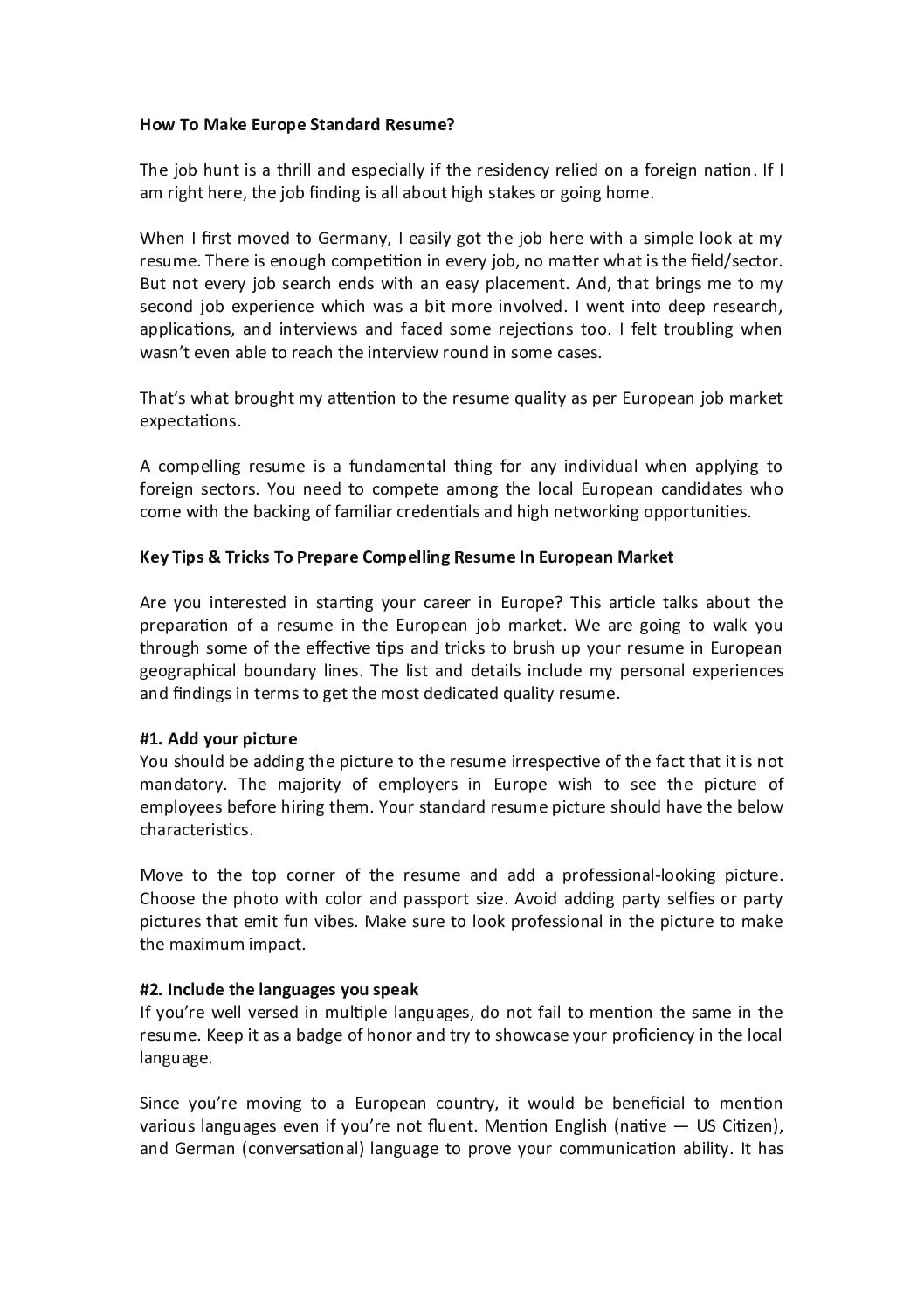 How To Make Europe Standard Resume?

The job hunt is a thrill and especially if the residency relied on a foreign nation. If I am right here, the job finding is all about high stakes or going home.

When I first moved to Germany, I easily got the job here with a simple look at my resume. There is enough competition in every job, no matter what is the field/sector. But not every job search ends with an easy placement. And, that brings me to my second job experience which was a bit more involved. I went into deep research, applications, and interviews and faced some rejections too. I felt troubling when wasn't even able to reach the interview round in some cases.

That's what brought my attention to the resume quality as per European job market expectations.

A compelling resume is a fundamental thing for any individual when applying to foreign sectors. You need to compete among the local European candidates who come with the backing of familiar credentials and high networking opportunities.

Key Tips & Tricks To Prepare Compelling Resume In European Market

Are you interested in starting your career in Europe? This article talks about the preparation of a resume in the European job market. We are going to walk you through some of the effective tips and tricks to brush up your resume in European geographical boundary lines. The list and details include my personal experiences and findings in terms to get the most dedicated quality resume.

#1. Add your picture
You should be adding the picture to the resume irrespective of the fact that it is not mandatory. The majority of employers in Europe wish to see the picture of employees before hiring them. Your standard resume picture should have the below characteristics.

Move to the top corner of the resume and add a professional-looking picture. Choose the photo with color and passport size. Avoid adding party selfies or party pictures that emit fun vibes. Make sure to look professional in the picture to make the maximum impact.

#2. Include the languages you speak
If you're well versed in multiple languages, do not fail to mention the same in the resume. Keep it as a badge of honor and try to showcase your proficiency in the local language.

Since you're moving to a European country, it would be beneficial to mention various languages even if you're not fluent. Mention English (native — US Citizen), and German (conversational) language to prove your communication ability. It has